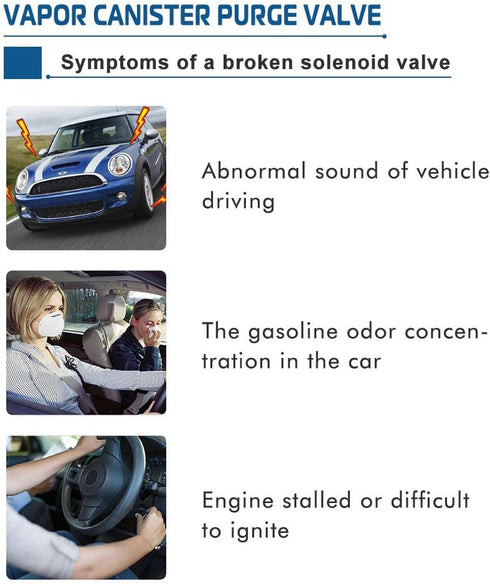 VAPOR CANISTER PURGE VALVE

Symptoms of a broken solenoid valve

Abnormal sound of vehicle driving

The gasoline odor concentration in the car

Engine stalled or difficult to ignite